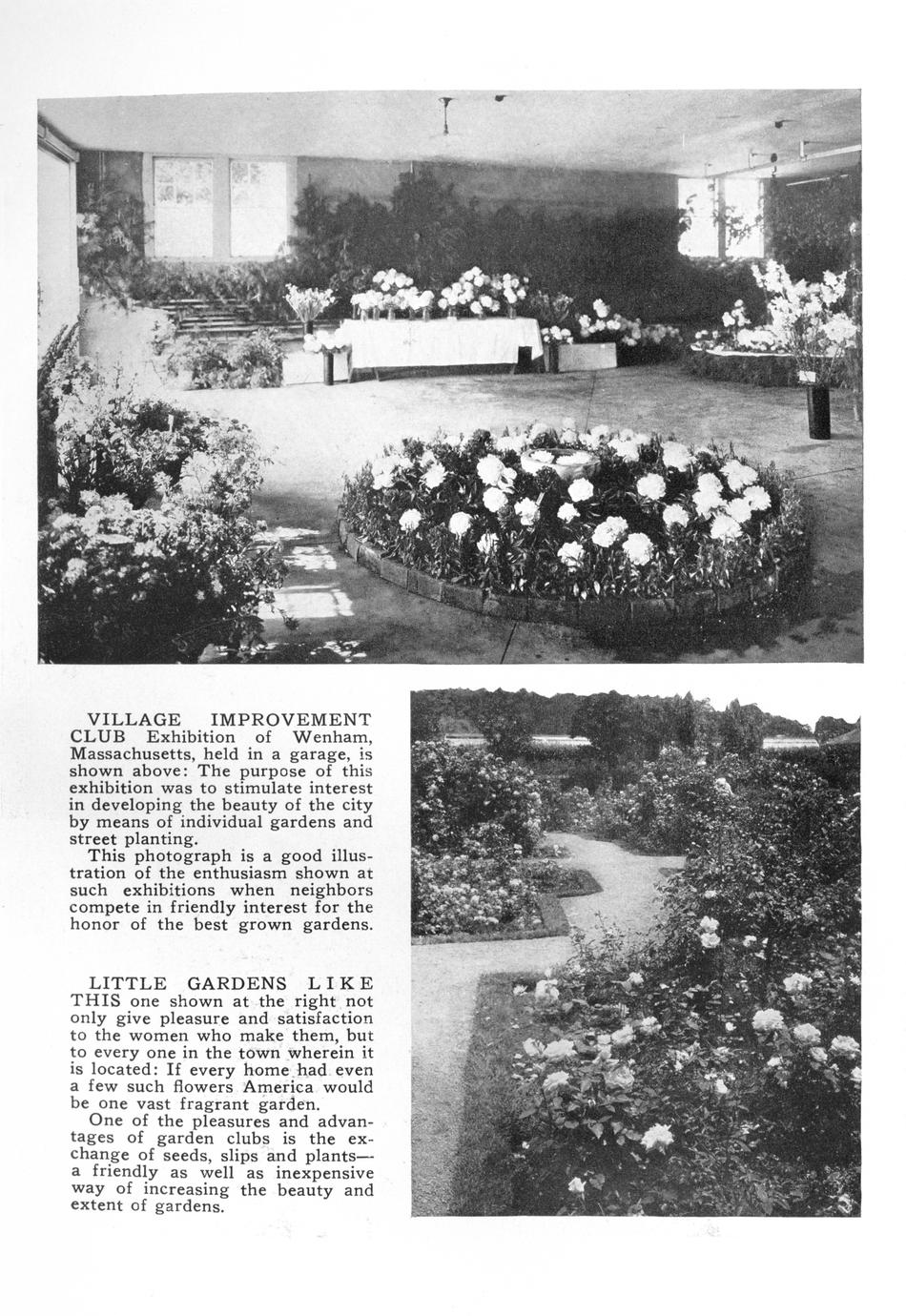 VILLAGE IMPROVEMENT CLUB Exhibition of Wenham, Massachusetts, held in a garage, is shown above: The purpose of this exhibition was to stimulate interest in developing the beauty of the city by means of individual gardens and street planting.

This photograph is a good illustration of the enthusiasm shown at such exhibitions when neighbors compete in friendly interest for the honor of the best grown gardens.

LITTLE GARDENS LIKE THIS one shown at the right not only give pleasure and satisfaction to the women who make them, but to every one in the town wherein it is located: If every home had even a few such flowers America would be one vast fragrant garden.

One of the pleasures and advantages of garden clubs is the exchange of seeds, slips and plants—a friendly as well as inexpensive way of increasing the beauty and extent of gardens.